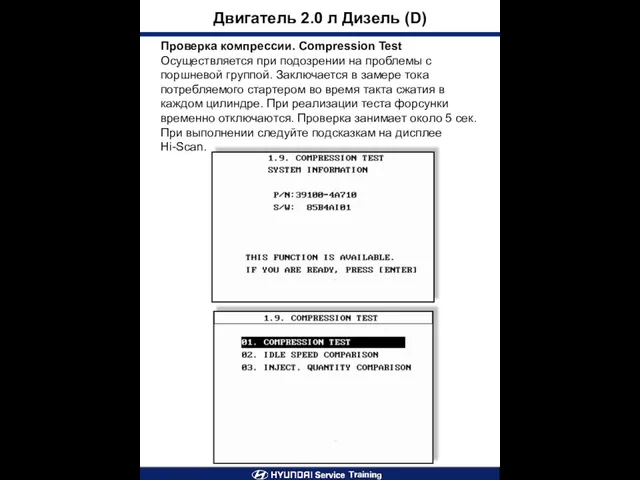 Двигатель 2.0 л Дизель (D)

Проверка компрессии. Compression Test
Осуществляется при подозрении на проблемы с поршневой группой. Заключается в замере тока потребляемого стартером во время такта сжатия в каждом цилиндре. При реализации теста форсунки временно отключаются. Проверка занимает около 5 сек. При выполнении следуйте подсказкам на дисплее Hi-Scan.

1.9. COMPRESSION TEST
SYSTEM INFORMATION

P/N:39100-4A710
S/W: 85B4AI01

THIS FUNCTION IS AVAILABLE.
IF YOU ARE READY, PRESS [ENTER]

1.9. COMPRESSION TEST

01. COMPRESSION TEST
02. IDLE SPEED COMPARISON
03. INJECT. QUANTITY COMPARISON

HYUNDAI Service Training